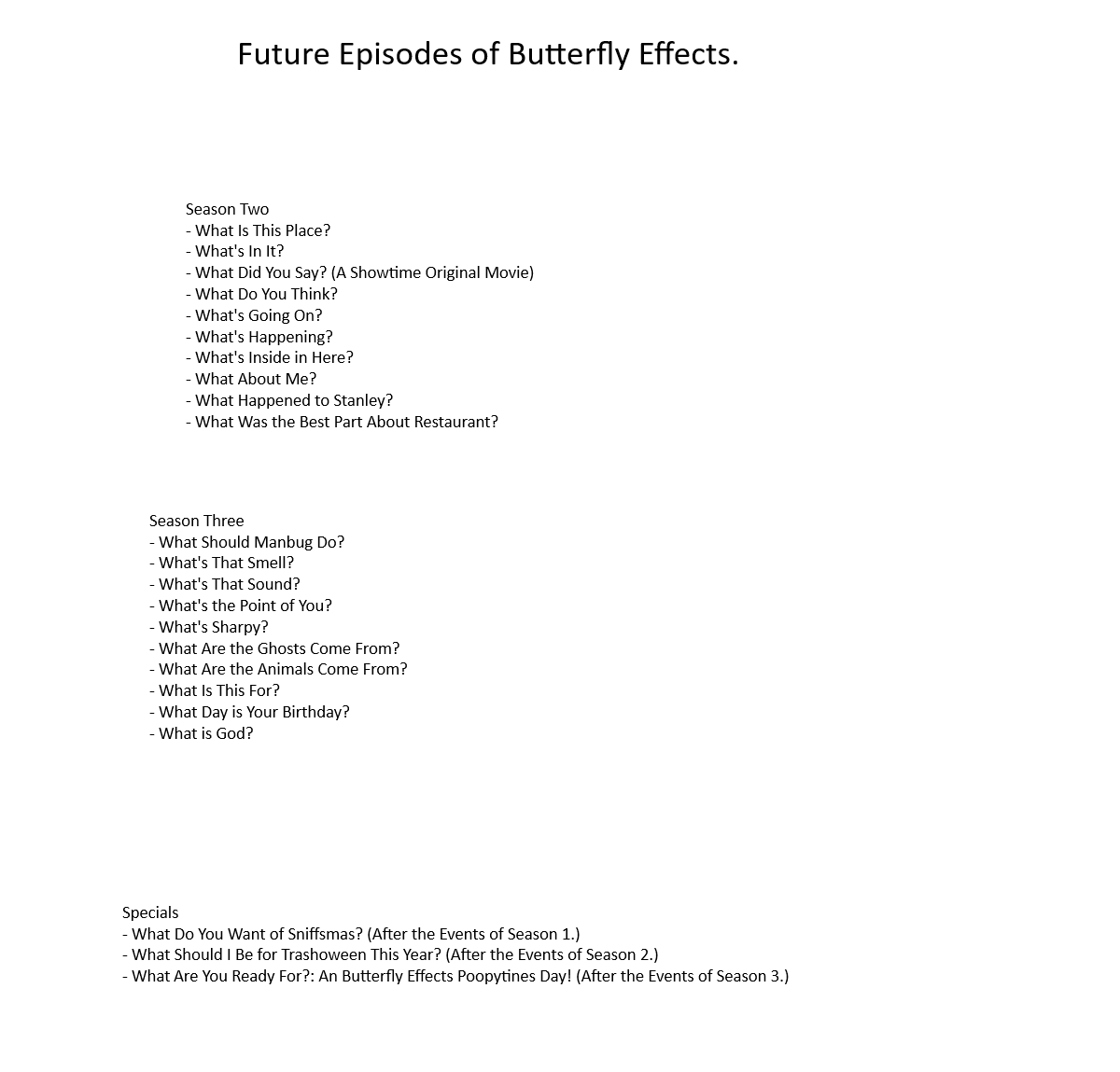 Future Episodes of Butterfly Effects.

Season Two
- What Is This Place?
- What's In It?
- What Did You Say? (A Showtime Original Movie)
- What Do You Think?
- What's Going On?
- What's Happening?
- What's Inside in Here?
- What About Me?
- What Happened to Stanley?
- What Was the Best Part About Restaurant?

Season Three
- What Should Manbug Do?
- What's That Smell?
- What's That Sound?
- What's the Point of You?
- What's Sharpy?
- What Are the Ghosts Come From?
- What Are the Animals Come From?
- What Is This For?
- What Day is Your Birthday?
- What is God?

Specials
- What Do You Want of Sniffsmas? (After the Events of Season 1.)
- What Should I Be for Trashoween This Year? (After the Events of Season 2.)
- What Are You Ready For?: An Butterfly Effects Poopytines Day! (After the Events of Season 3.)